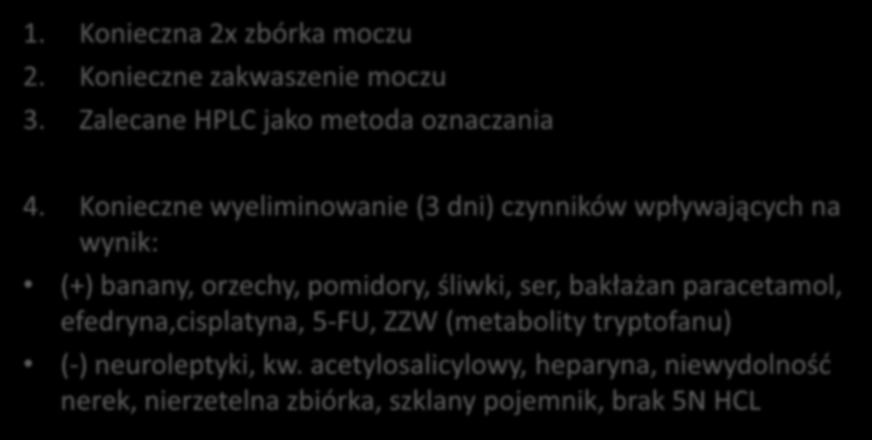 1. Konieczna 2x zbórka moczu
2. Konieczne zakwaszenie moczu
3. Zalecane HPLC jako metoda oznaczania

4. Konieczne wyeliminowanie (3 dni) czynników wpływających na wynik:

• (+) banany, orzechy, pomidory, śliwki, ser, bakłażan paracetamol, efedryna,cisplatyna, 5-FU, ZZW (metabolity tryptofanu)
• (-) neuroleptyki, kw. acetylosalicylowy, heparyna, niewydolność nerek, nierzetelna zbiórka, szklany pojemnik, brak 5N HCL